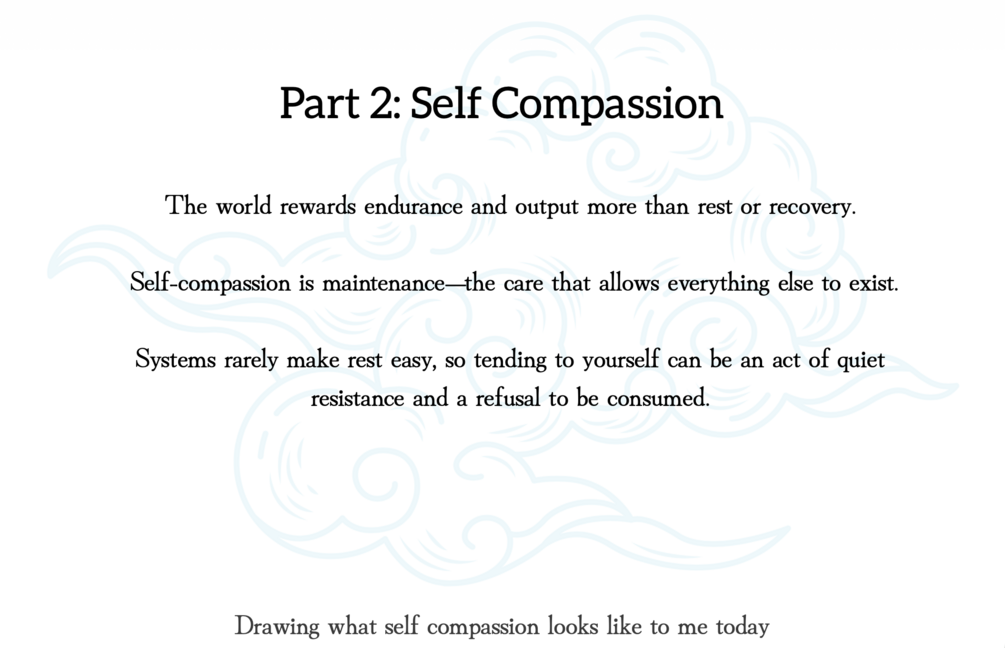 Part 2: Self Compassion

The world rewards endurance and output more than rest or recovery.

Self-compassion is maintenance—the care that allows everything else to exist.

Systems rarely make rest easy, so tending to yourself can be an act of quiet resistance and a refusal to be consumed.

Drawing what self compassion looks like to me today